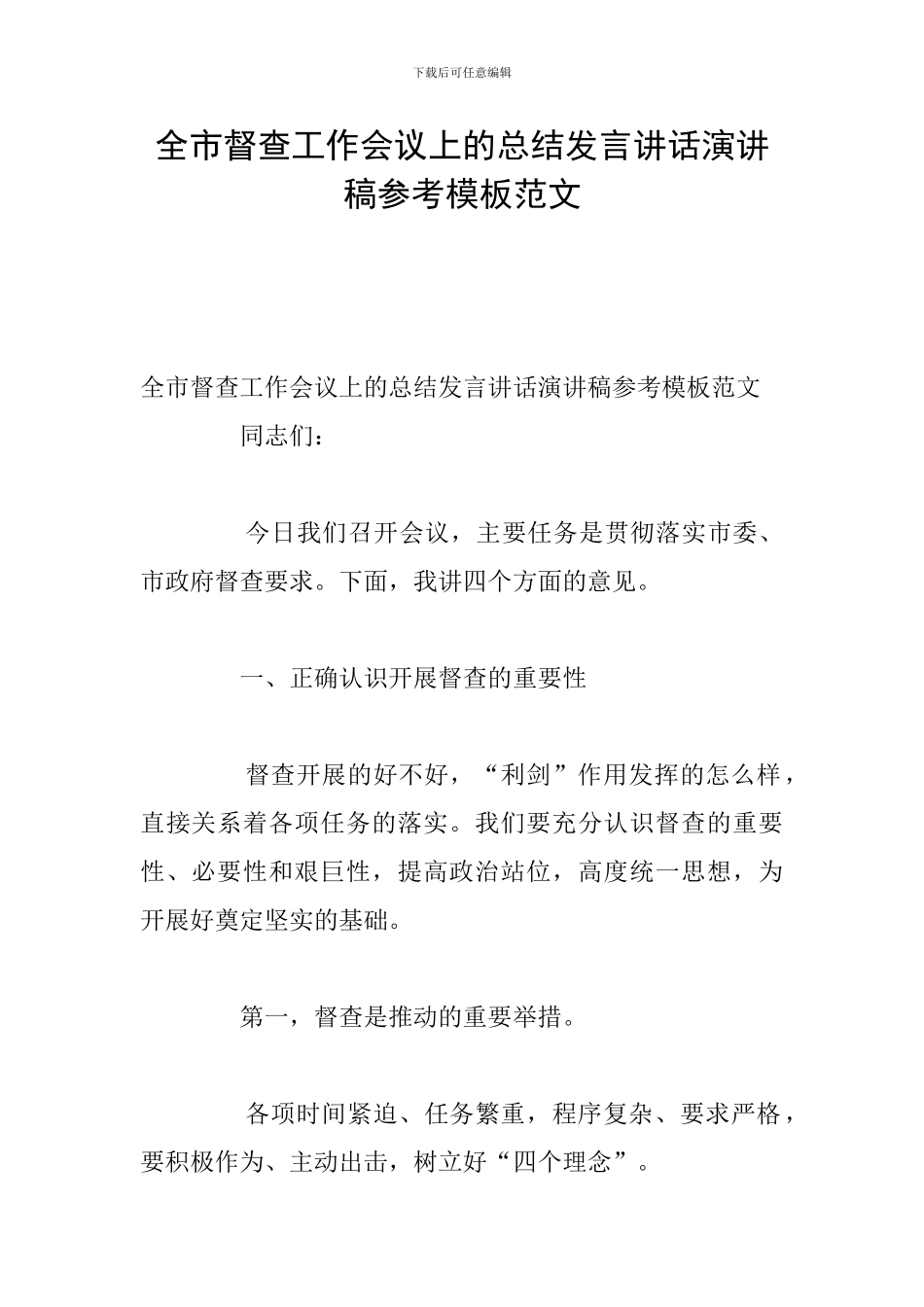 下载后可任意编辑

全市督查工作会议上的总结发言讲话演讲稿参考模板范文

全市督查工作会议上的总结发言讲话演讲稿参考模板范文

同志们：

今日我们召开会议，主要任务是贯彻落实市委、市政府督查要求。下面，我讲四个方面的意见。

一、正确认识开展督查的重要性

督查开展的好不好，“利剑”作用发挥的怎么样，直接关系着各项任务的落实。我们要充分认识督查的重要性、必要性和艰巨性，提高政治站位，高度统一思想，为开展好奠定坚实的基础。

第一，督查是推动的重要举措。

各项时间紧迫、任务繁重，程序复杂、要求严格，要积极作为、主动出击，树立好“四个理念”。